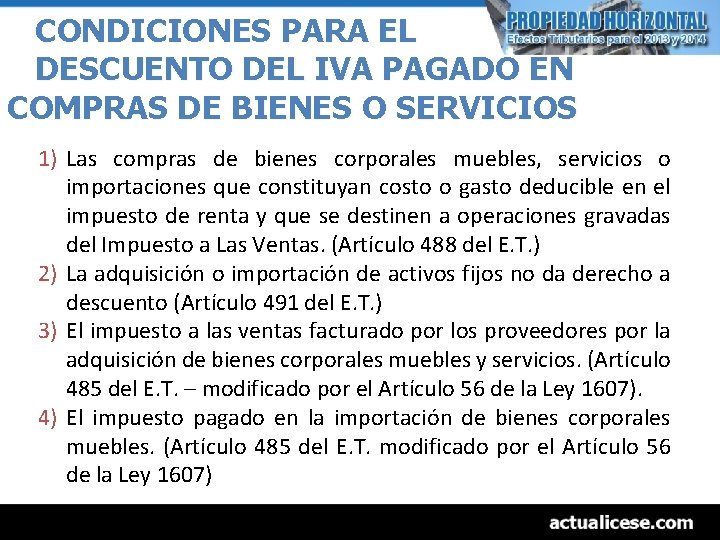 PROPIEDAD HORIZONTAL
Efectos Tributarios para el 2013 y 2014

CONDICIONES PARA EL DESCUENTO DEL IVA PAGADO EN COMPRAS DE BIENES O SERVICIOS

1) Las compras de bienes corporales muebles, servicios o importaciones que constituyan costo o gasto deducible en el impuesto de renta y que se destinen a operaciones gravadas del Impuesto a Las Ventas. (Artículo 488 del E.T.)
2) La adquisición o importación de activos fijos no da derecho a descuento (Artículo 491 del E.T.)
3) El impuesto a las ventas facturado por los proveedores por la adquisición de bienes corporales muebles y servicios. (Artículo 485 del E.T. – modificado por el Artículo 56 de la Ley 1607).
4) El impuesto pagado en la importación de bienes corporales muebles. (Artículo 485 del E.T. modificado por el Artículo 56 de la Ley 1607)

actualicese.com